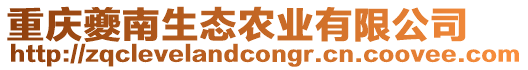 重庆夔南生态农业有限公司
http://zqclevelandcongr.cn.coovee.com